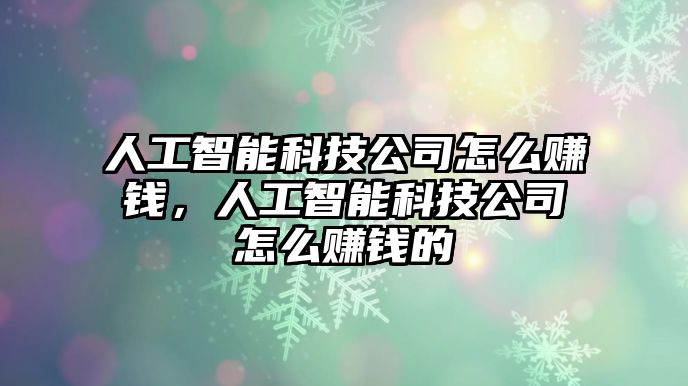 人工智能科技公司怎么赚钱，人工智能科技公司怎么赚钱的